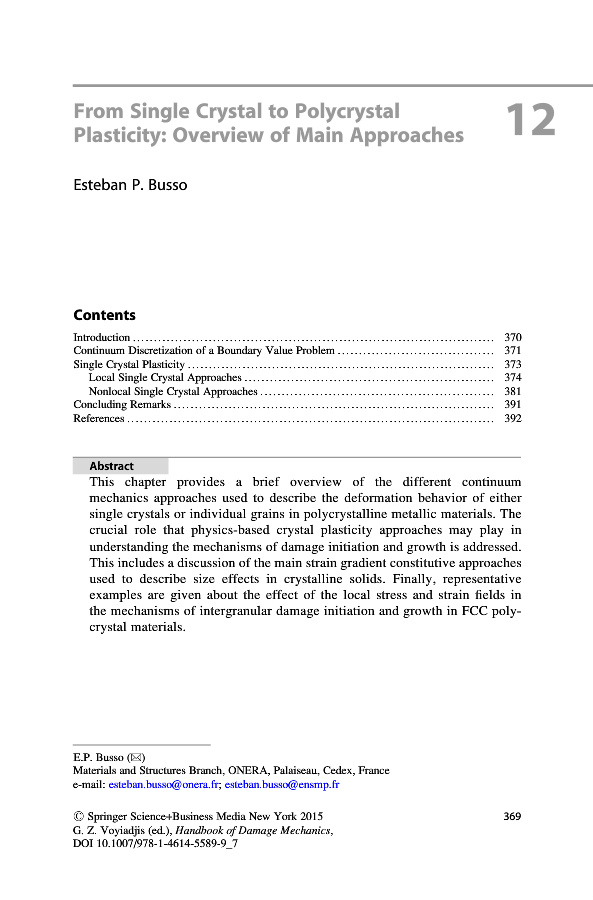 From Single Crystal to Polycrystal Plasticity: Overview of Main Approaches

12

Esteban P. Busso

Contents

Introduction .......... 370
Continuum Discretization of a Boundary Value Problem .......... 371
Single Crystal Plasticity .......... 373
Local Single Crystal Approaches .......... 374
Nonlocal Single Crystal Approaches .......... 381
Concluding Remarks .......... 391
References .......... 392

Abstract

This chapter provides a brief overview of the different continuum mechanics approaches used to describe the deformation behavior of either single crystals or individual grains in polycrystalline metallic materials. The crucial role that physics-based crystal plasticity approaches may play in understanding the mechanisms of damage initiation and growth is addressed. This includes a discussion of the main strain gradient constitutive approaches used to describe size effects in crystalline solids. Finally, representative examples are given about the effect of the local stress and strain fields in the mechanisms of intergranular damage initiation and growth in FCC polycrystal materials.

E.P. Busso (✉)
Materials and Structures Branch, ONERA, Palaiseau, Cedex, France
e-mail: esteban.busso@onera.fr; esteban.busso@ensmp.fr

© Springer Science+Business Media New York 2015
G. Z. Voyiadjis (ed.), Handbook of Damage Mechanics,
DOI 10.1007/978-1-4614-5589-9_7

369